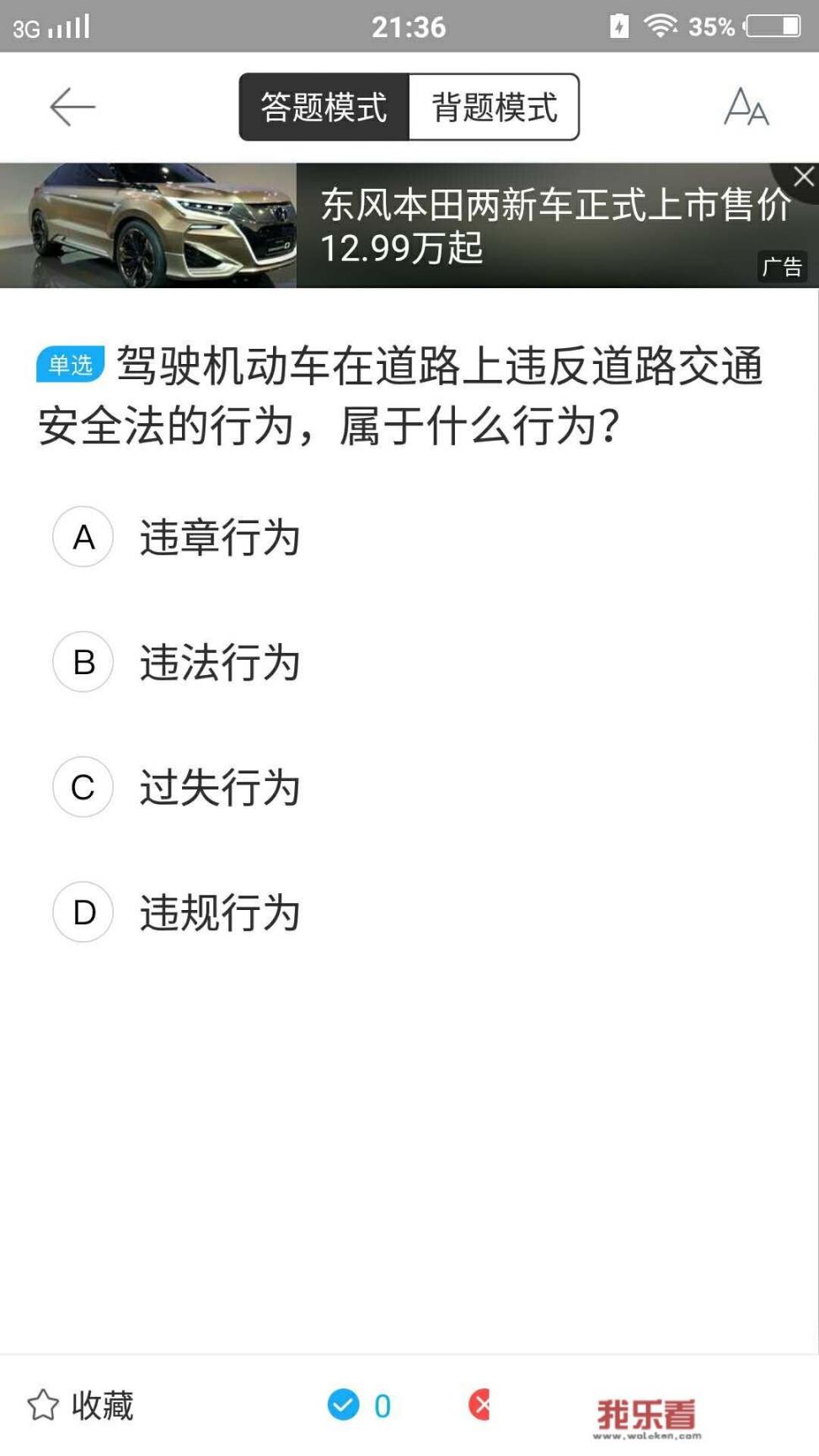 3G 21:36 35%

答题模式 背题模式

东风本田两新车正式上市售价12.99万起
广告

单选 驾驶机动车在道路上违反道路交通安全法的行为，属于什么行为？

A 违章行为

B 违法行为

C 过失行为

D 违规行为

收藏 0

我乐看
www.woleken.com